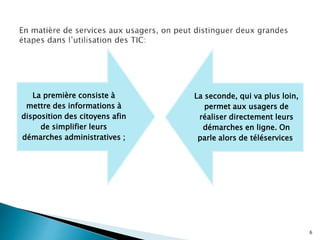 En matière de services aux usagers, on peut distinguer deux grandes étapes dans l'utilisation des TIC:

La première consiste à mettre des informations à disposition des citoyens afin de simplifier leurs démarches administratives ;

La seconde, qui va plus loin, permet aux usagers de réaliser directement leurs démarches en ligne. On parle alors de téléservices

6